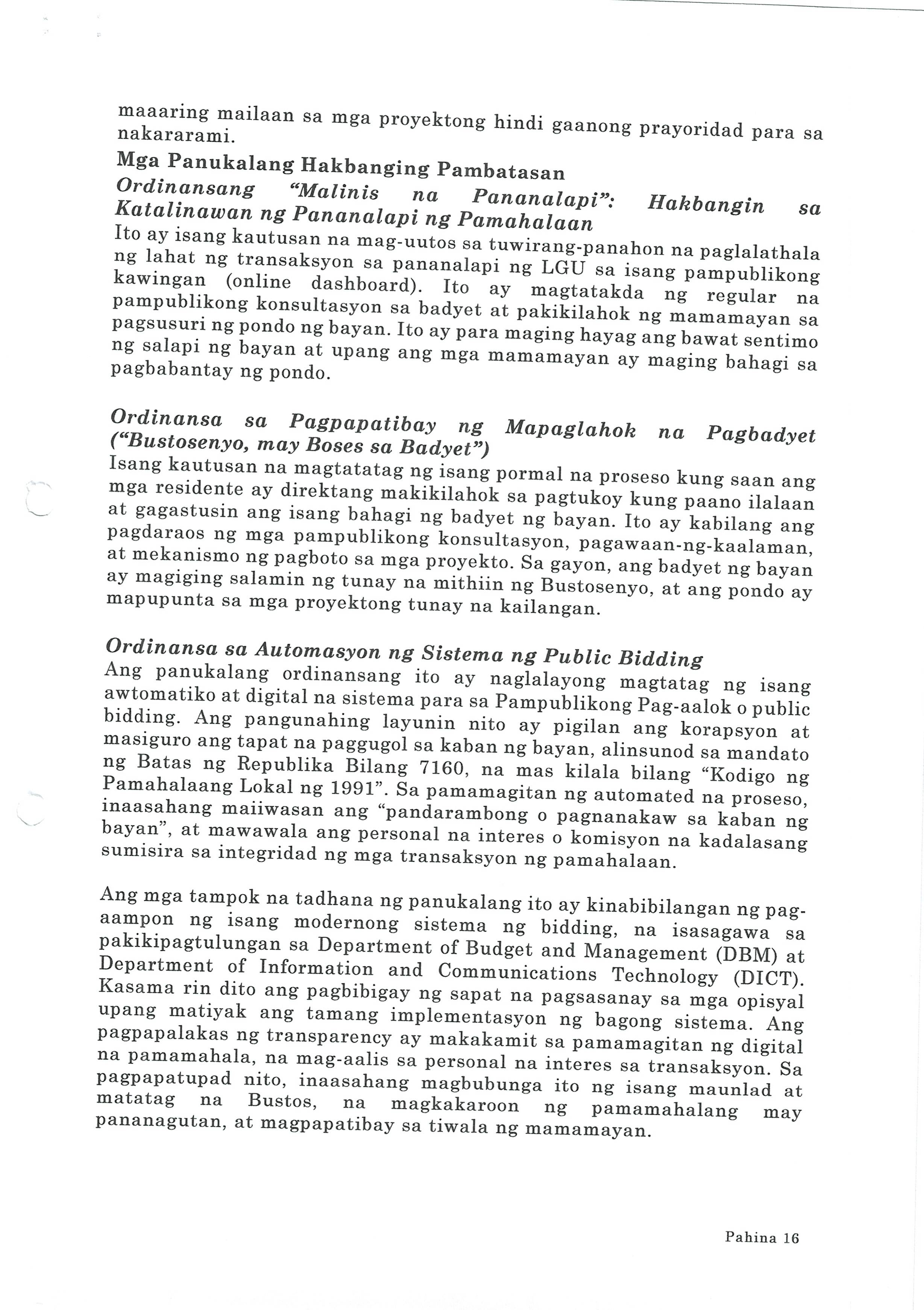 maaaring mailaan sa mga proyektong hindi gaanong prayoridad para sa nakararami.

Mga Panukalang Hakbanging Pambatasan

Ordinansang "Malinis na Pananalapi": Hakbangin sa Katalinawan ng Pananalapi ng Pamahalaan

Ito ay isang kautusan na mag-uutos sa tuwirang-panahon na paglalathala ng lahat ng transaksyon sa pananalapi ng LGU sa isang pampublikong kawingan (online dashboard). Ito ay magtatakda ng regular na pampublikong konsultasyon sa badyet at pakikilahok ng mamamayan sa pagsusuri ng pondo ng bayan. Ito ay para maging hayag ang bawat sentimo ng salapi ng bayan at upang ang mga mamamayan ay maging bahagi sa pagbabantay ng pondo.

Ordinansa sa Pagpapatibay ng Mapaglahok na Pagbadyet ("Bustosenyo, may Boses sa Badyet")

Isang kautusan na magtatatag ng isang pormal na proseso kung saan ang mga residente ay direktang makikilahok sa pagtukoy kung paano ilalaan at gagastusin ang isang bahagi ng badyet ng bayan. Ito ay kabilang ang pagdaraos ng mga pampublikong konsultasyon, pagawaan-ng-kaalaman, at mekanismo ng pagboto sa mga proyekto. Sa gayon, ang badyet ng bayan ay magiging salamin ng tunay na mithiin ng Bustosenyo, at ang pondo ay mapupunta sa mga proyektong tunay na kailangan.

Ordinansa sa Automasyon ng Sistema ng Public Bidding

Ang panukalang ordinansang ito ay naglalayong magtatag ng isang awtomatiko at digital na sistema para sa Pampublikong Pag-aalok o public bidding. Ang pangunahing layunin nito ay pigilan ang korapsyon at masiguro ang tapat na paggugol sa kaban ng bayan, alinsunod sa mandato ng Batas ng Republika Bilang 7160, na mas kilala bilang "Kodigo ng Pamahalaang Lokal ng 1991". Sa pamamagitan ng automated na proseso, inaasahang maiiwasan ang "pandarambong o pagnanakaw sa kaban ng bayan", at mawawala ang personal na interes o komisyon na kadalasang sumisira sa integridad ng mga transaksyon ng pamahalaan.

Ang mga tampok na tadhana ng panukalang ito ay kinabibilangan ng pag-aampon ng isang modernong sistema ng bidding, na isasagawa sa pakikipagtulungan sa Department of Budget and Management (DBM) at Department of Information and Communications Technology (DICT). Kasama rin dito ang pagbibigay ng sapat na pagsasanay sa mga opisyal upang matiyak ang tamang implementasyon ng bagong sistema. Ang pagpapalakas ng transparency ay makakamit sa pamamagitan ng digital na pamamahala, na mag-aalis sa personal na interes sa transaksyon. Sa pagpapatupad nito, inaasahang magbubunga ito ng isang maunlad at matatag na Bustos, na magkakaroon ng pamamahalang may pananagutan, at magpapatibay sa tiwala ng mamamayan.

Pahina 16